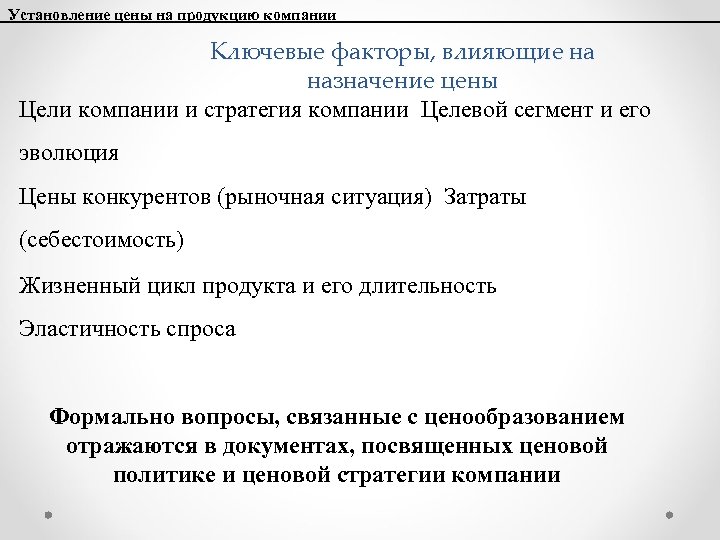 Установление цены на продукцию компании

Ключевые факторы, влияющие на назначение цены

Цели компании и стратегия компании Целевой сегмент и его эволюция

Цены конкурентов (рыночная ситуация) Затраты (себестоимость)

Жизненный цикл продукта и его длительность

Эластичность спроса

Формально вопросы, связанные с ценообразованием отражаются в документах, посвященных ценовой политике и ценовой стратегии компании